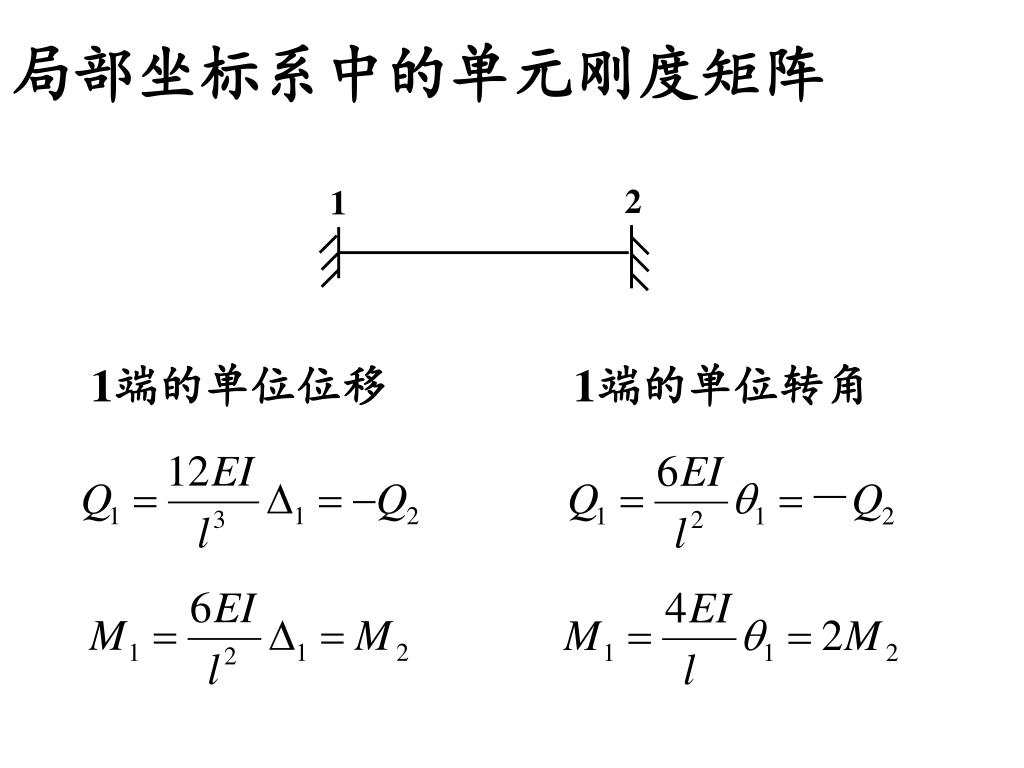 局部坐标系中的单元刚度矩阵

1

2

1端的单位位移

$Q_1 = \frac{12EI}{l^3}\Delta_1 = -Q_2$

$M_1 = \frac{6EI}{l^2}\Delta_1 = M_2$

1端的单位转角

$Q_1 = \frac{6EI}{l^2}\theta_1 = -Q_2$

$M_1 = \frac{4EI}{l}\theta_1 = 2M_2$